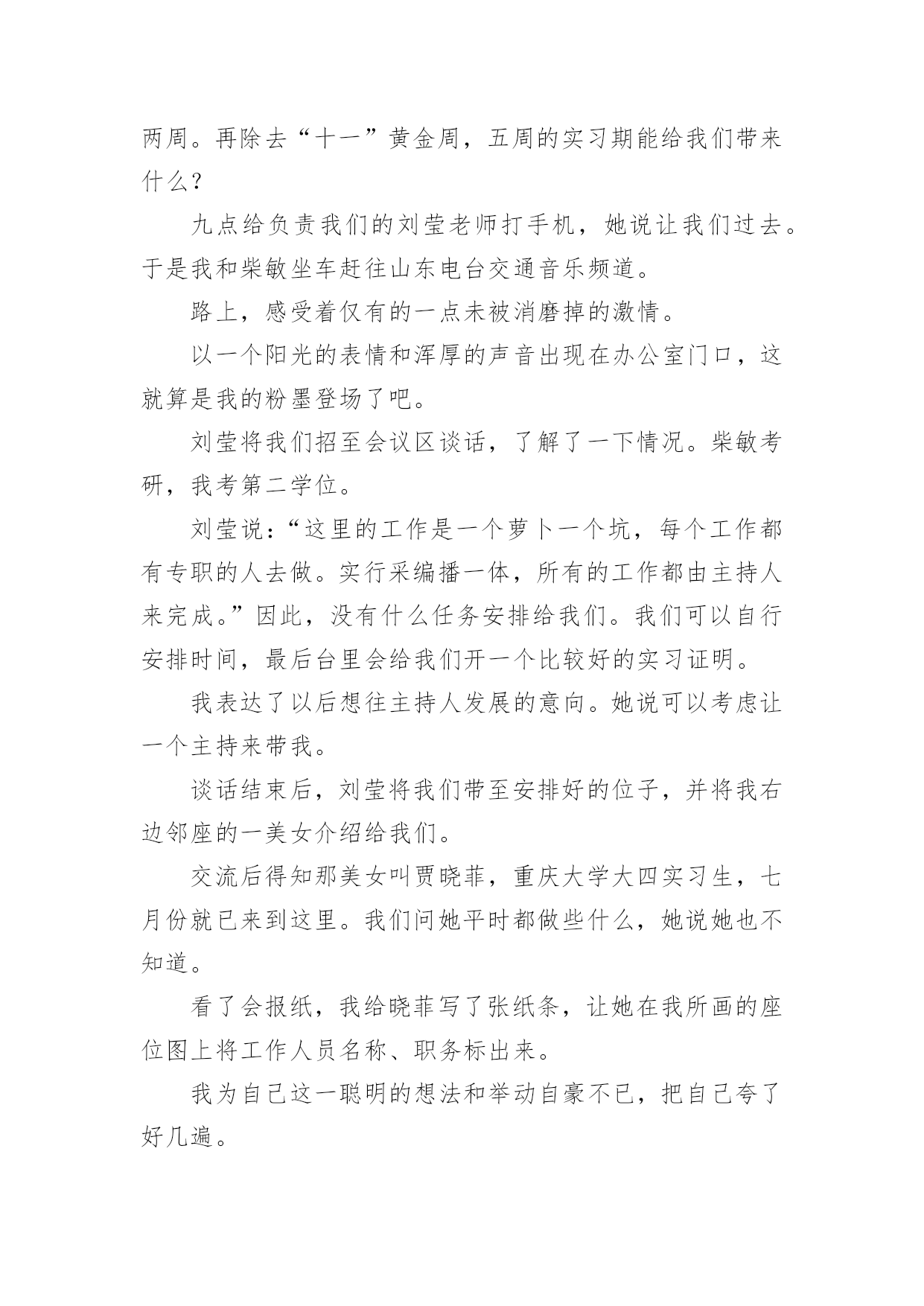 两周。再除去“十一”黄金周，五周的实习期能给我们带来什么？

九点给负责我们的刘莹老师打手机，她说让我们过去。于是我和柴敏坐车赶往山东电台交通音乐频道。

路上，感受着仅有的一点未被消磨掉的激情。

以一个阳光的表情和浑厚的声音出现在办公室门口，这就算是我的粉墨登场了吧。

刘莹将我们招至会议区谈话，了解了一下情况。柴敏考研，我考第二学位。

刘莹说：“这里的工作是一个萝卜一个坑，每个工作都有专职的人去做。实行采编播一体，所有的工作都由主持人来完成。”因此，没有什么任务安排给我们。我们可以自行安排时间，最后台里会给我们开一个比较好的实习证明。

我表达了以后想往主持人发展的意向。她说可以考虑让一个主持来带我。

谈话结束后，刘莹将我们带至安排好的位子，并将我右边邻座的一美女介绍给我们。

交流后得知那美女叫贾晓菲，重庆大学大四实习生，七月份就已来到这里。我们问她平时都做些什么，她说她也不知道。

看了会报纸，我给晓菲写了张纸条，让她在我所画的座位图上将工作人员名称、职务标出来。

我为自己这一聪明的想法和举动自豪不已，把自己夸了好几遍。